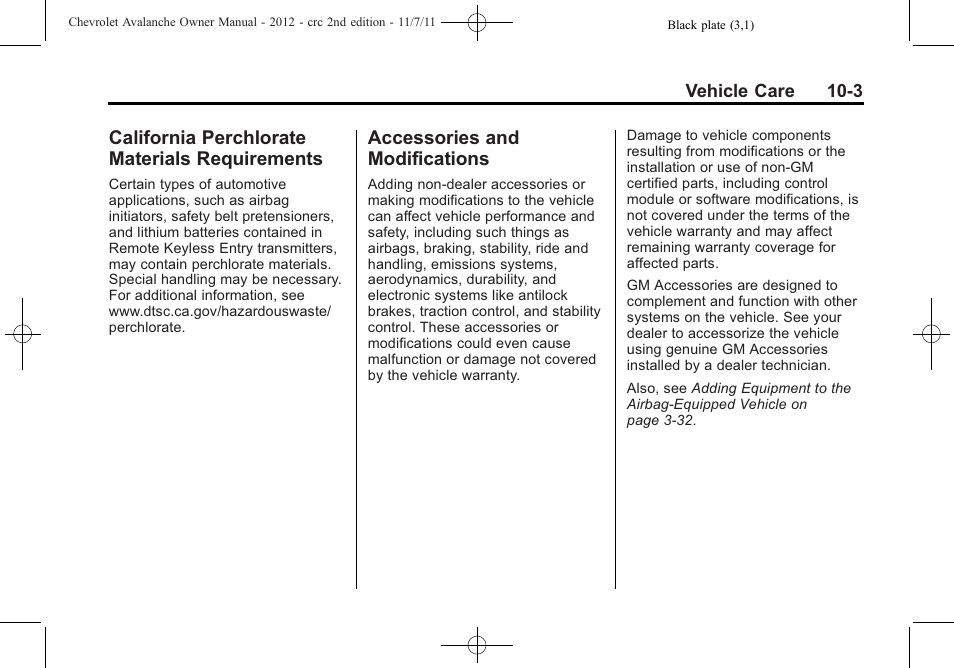 Chevrolet Avalanche Owner Manual - 2012 - crc 2nd edition - 11/7/11

Black plate (3,1)

Vehicle Care 10-3

California Perchlorate Materials Requirements

Certain types of automotive applications, such as airbag initiators, safety belt pretensioners, and lithium batteries contained in Remote Keyless Entry transmitters, may contain perchlorate materials. Special handling may be necessary. For additional information, see www.dtsc.ca.gov/hazardouswaste/perchlorate.

Accessories and Modifications

Adding non-dealer accessories or making modifications to the vehicle can affect vehicle performance and safety, including such things as airbags, braking, stability, ride and handling, emissions systems, aerodynamics, durability, and electronic systems like antilock brakes, traction control, and stability control. These accessories or modifications could even cause malfunction or damage not covered by the vehicle warranty.

Damage to vehicle components resulting from modifications or the installation or use of non-GM certified parts, including control module or software modifications, is not covered under the terms of the vehicle warranty and may affect remaining warranty coverage for affected parts.

GM Accessories are designed to complement and function with other systems on the vehicle. See your dealer to accessorize the vehicle using genuine GM Accessories installed by a dealer technician.

Also, see Adding Equipment to the Airbag-Equipped Vehicle on page 3-32.